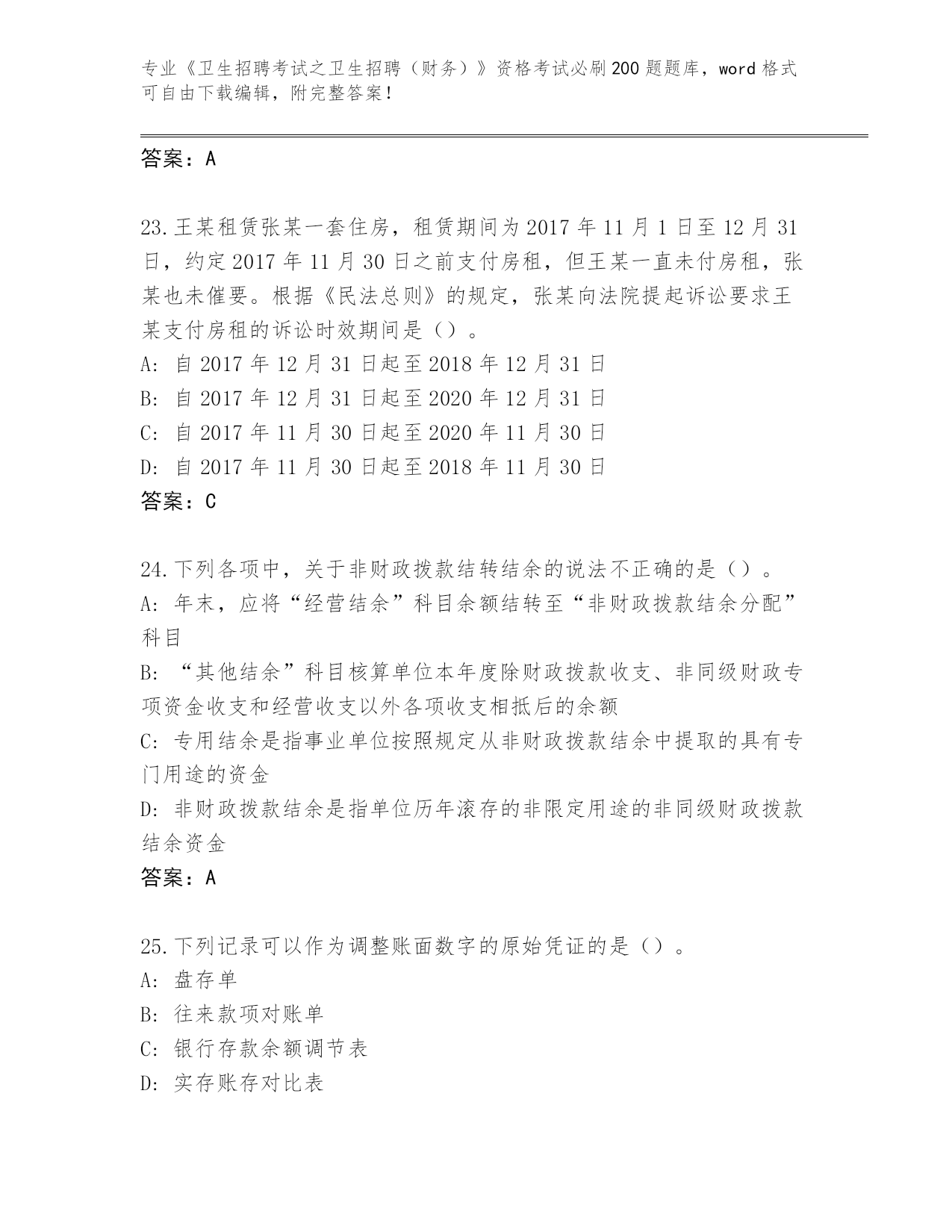 专业《卫生招聘考试之卫生招聘（财务）》资格考试必刷200题题库，word格式可自由下载编辑，附完整答案！

答案：A

23.王某租赁张某一套住房，租赁期间为2017年11月1日至12月31日，约定2017年11月30日之前支付房租，但王某一直未付房租，张某也未催要。根据《民法总则》的规定，张某向法院提起诉讼要求王某支付房租的诉讼时效期间是（）。
A: 自2017年12月31日起至2018年12月31日
B: 自2017年12月31日起至2020年12月31日
C: 自2017年11月30日起至2020年11月30日
D: 自2017年11月30日起至2018年11月30日
答案：C

24.下列各项中，关于非财政拨款结转结余的说法不正确的是（）。
A: 年末，应将“经营结余”科目余额结转至“非财政拨款结余分配”科目
B: “其他结余”科目核算单位本年度除财政拨款收支、非同级财政专项资金收支和经营收支以外各项收支相抵后的余额
C: 专用结余是指事业单位按照规定从非财政拨款结余中提取的具有专门用途的资金
D: 非财政拨款结余是指单位历年滚存的非限定用途的非同级财政拨款结余资金
答案：A

25.下列记录可以作为调整账面数字的原始凭证的是（）。
A: 盘存单
B: 往来款项对账单
C: 银行存款余额调节表
D: 实存账存对比表